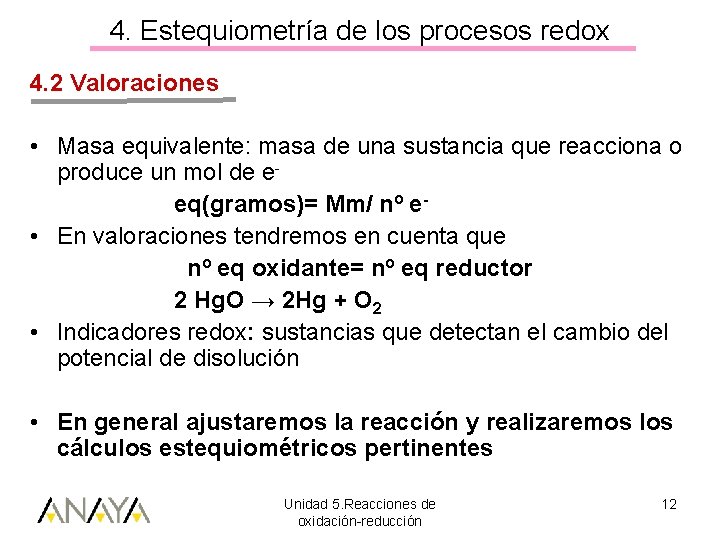 4. Estequiometría de los procesos redox

4.2 Valoraciones

• Masa equivalente: masa de una sustancia que reacciona o produce un mol de $e^-$

eq(gramos)= Mm/ nº $e^-$

• En valoraciones tendremos en cuenta que

nº eq oxidante= nº eq reductor

$2 HgO \rightarrow 2Hg + O_2$

• Indicadores redox: sustancias que detectan el cambio del potencial de disolución

• En general ajustaremos la reacción y realizaremos los cálculos estequiométricos pertinentes

ANAYA

Unidad 5.Reacciones de oxidación-reducción

12